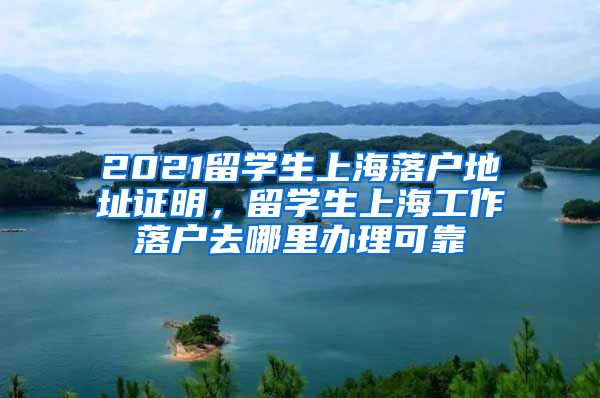 2021留学生上海落户地址证明，留学生上海工作落户去哪里办理可靠